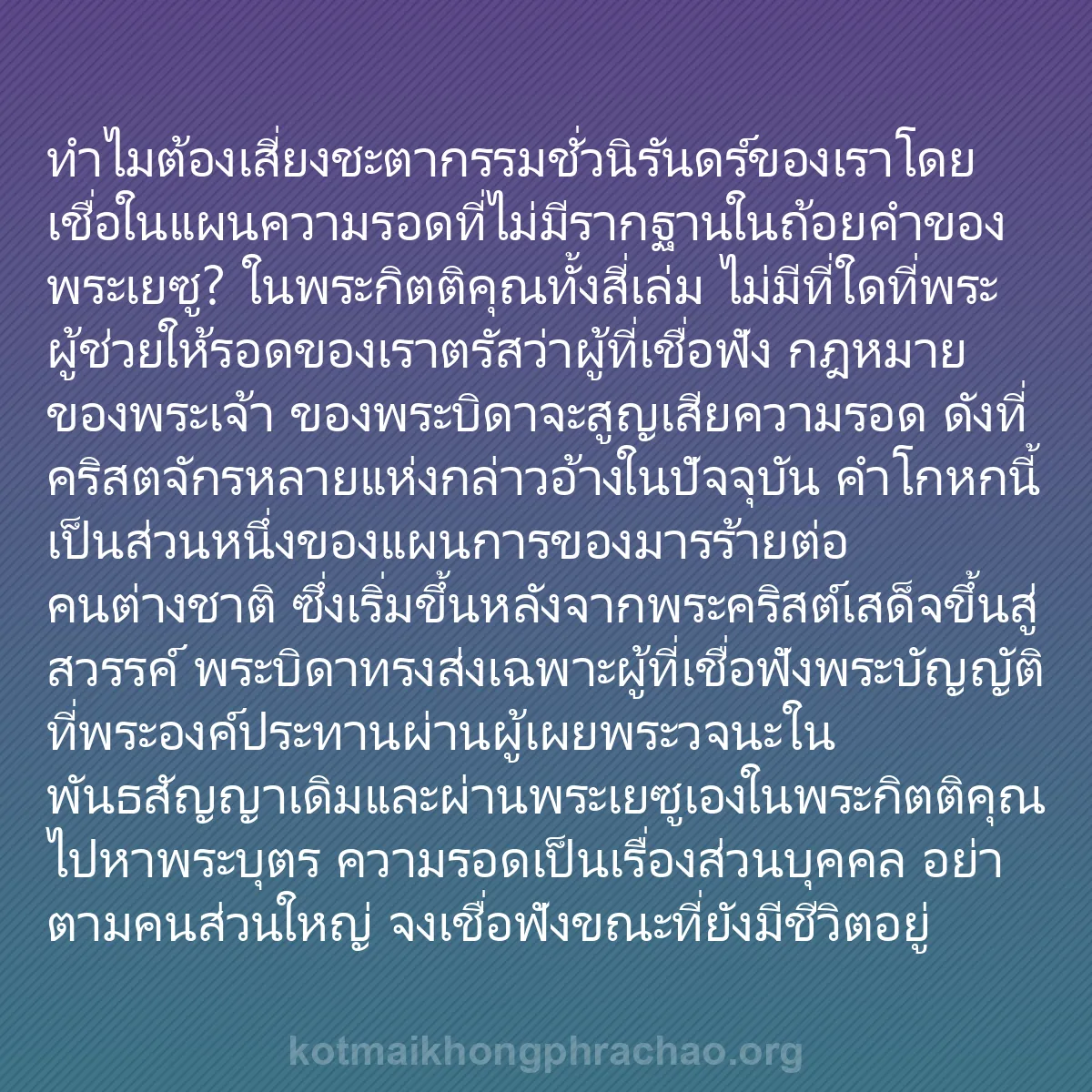 ทำไมต้องเสี่ยงชะตากรรมชั่วนิรันดร์ของเราโดยเชื่อในแผนความรอดที่ไม่มีรากฐานในถ้อยคำของพระเยซู? ในพระกิตติคุณทั้งสี่เล่ม ไม่มีที่ใดที่พระผู้ช่วยให้รอดของเราตรัสว่าผู้ที่เชื่อฟัง กฎหมายของพระเจ้า ของพระบิดาจะสูญเสียความรอด ดังที่คริสตจักรหลายแห่งกล่าวอ้างในปัจจุบัน คำโกหกนี้เป็นส่วนหนึ่งของแผนการของมารร้ายต่อคนต่างชาติ ซึ่งเริ่มขึ้นหลังจากพระคริสต์เสด็จขึ้นสู่สวรรค์ พระบิดาทรงส่งเฉพาะผู้ที่เชื่อฟังพระบัญญัติที่พระองค์ประทานผ่านผู้เผยพระวจนะในพันธสัญญาเดิมและผ่านพระเยซูเองในพระกิตติคุณไปหาพระบุตร ความรอดเป็นเรื่องส่วนบุคคล อย่าตามคนส่วนใหญ่ จงเชื่อฟังขณะที่ยังมีชีวิตอยู่

kotmaikhongphrachao.org